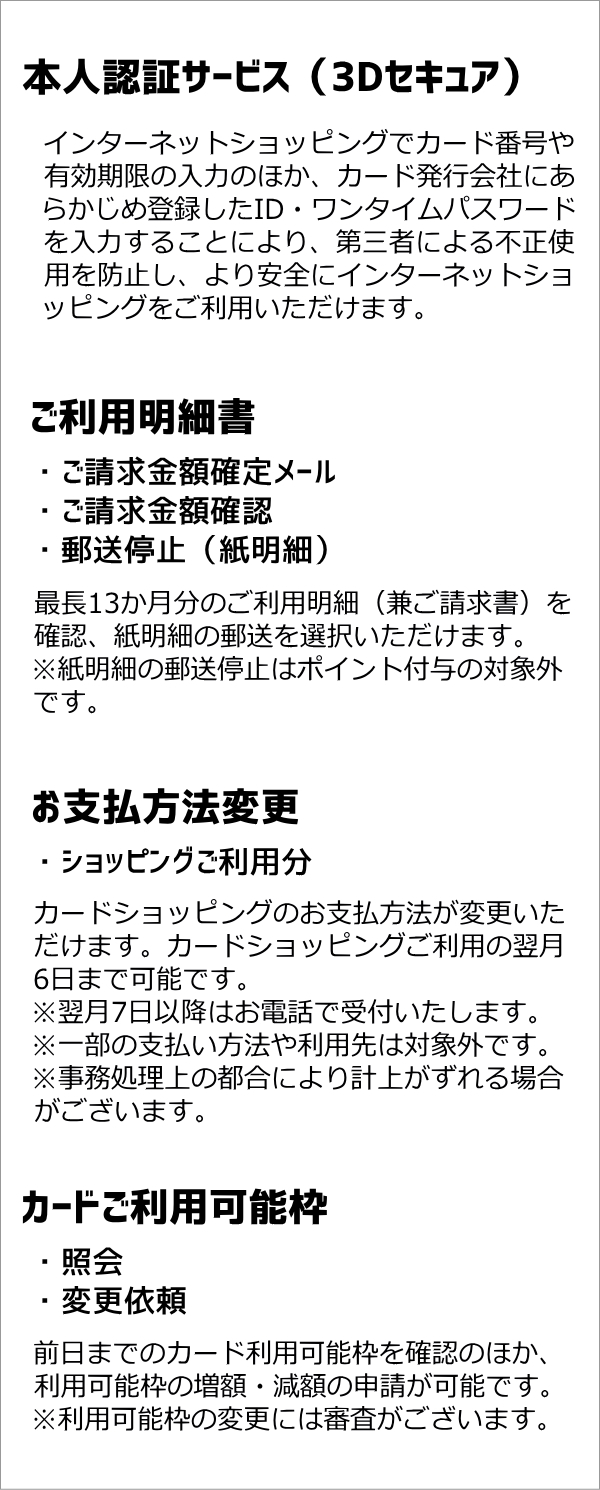 本人認証サービス（3Dセキュア）

インターネットショッピングでカード番号や有効期限の入力のほか、カード発行会社にあらかじめ登録したID・ワンタイムパスワードを入力することにより、第三者による不正使用を防止し、より安全にインターネットショッピングをご利用いただけます。

ご利用明細書

・ご請求金額確定メール
・ご請求金額確認
・郵送停止（紙明細）

最長13か月分のご利用明細（兼ご請求書）を確認、紙明細の郵送を選択いただけます。
※紙明細の郵送停止はポイント付与の対象外です。

お支払方法変更

・ショッピングご利用分

カードショッピングのお支払方法が変更いただけます。カードショッピングご利用の翌月6日まで可能です。
※翌月7日以降はお電話で受付いたします。
※一部の支払い方法や利用先は対象外です。
※事務処理上の都合により計上がずれる場合がございます。

カードご利用可能枠

・照会
・変更依頼

前日までのカード利用可能枠を確認のほか、利用可能枠の増額・減額の申請が可能です。
※利用可能枠の変更には審査がございます。